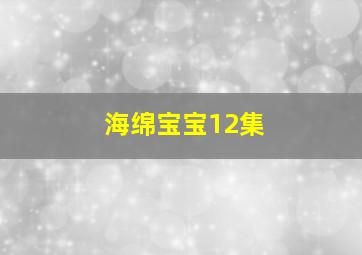 海绵宝宝12集